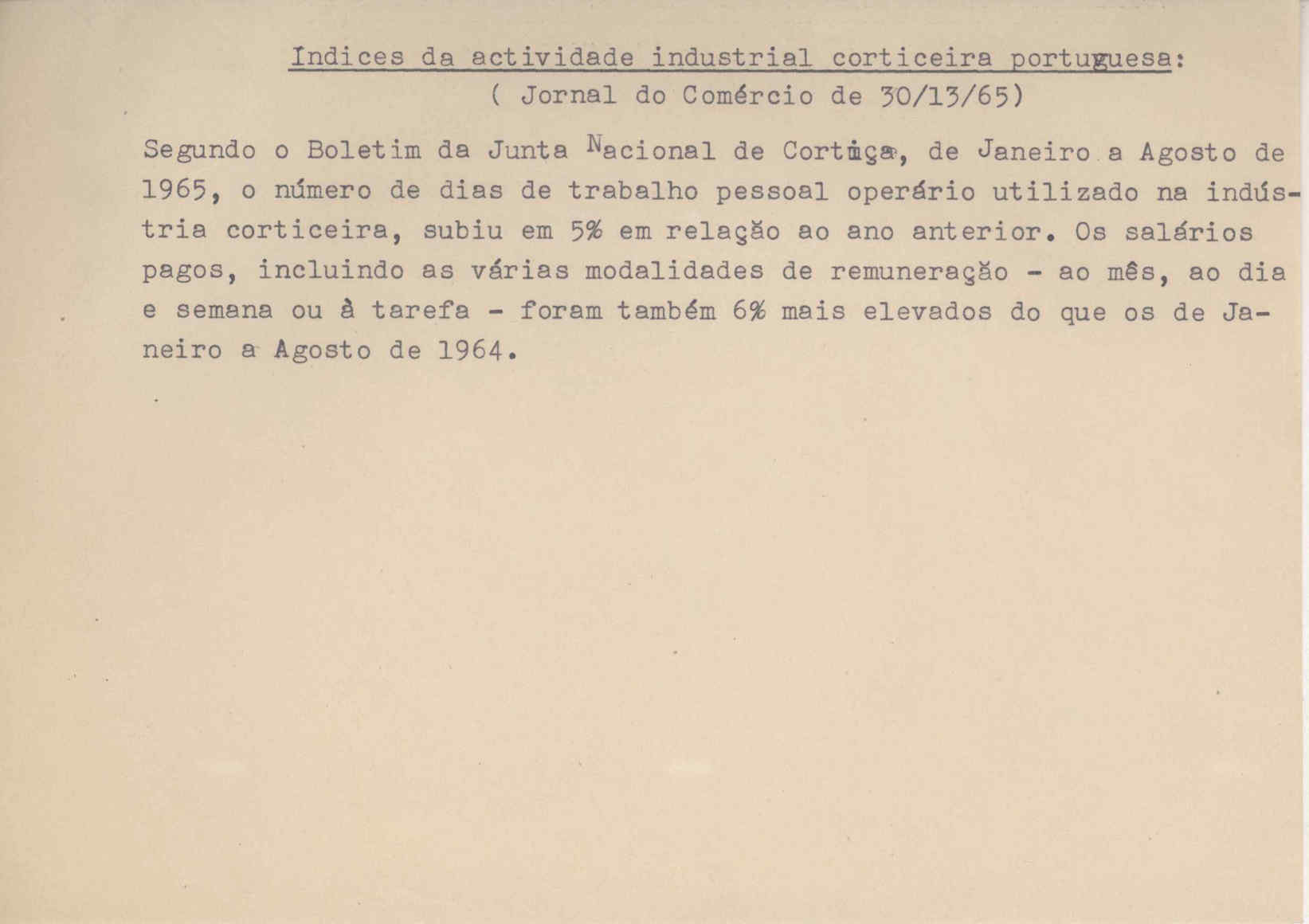 Indices da actividade industrial corticeira portuguesa:
( Jornal do Comércio de 30/13/65)

Segundo o Boletim da Junta Nacional de Cortiça, de Janeiro a Agosto de 1965, o número de dias de trabalho pessoal operário utilizado na indústria corticeira, subiu em 5% em relação ao ano anterior. Os salários pagos, incluindo as várias modalidades de remuneração - ao mês, ao dia e semana ou à tarefa - foram também 6% mais elevados do que os de Janeiro a Agosto de 1964.